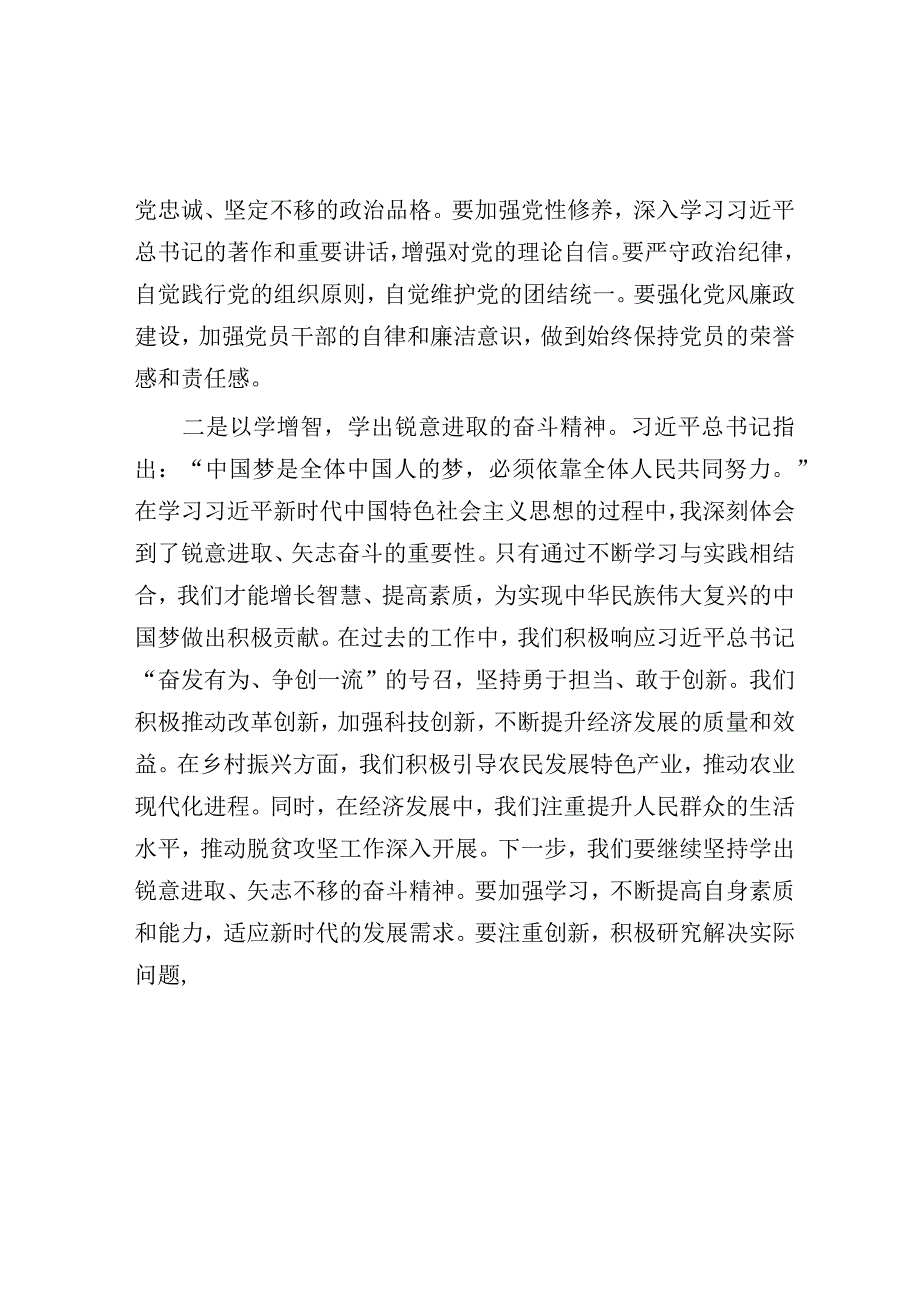 党忠诚、坚定不移的政治品格。要加强党性修养，深入学习习近平总书记的著作和重要讲话，增强对党的理论自信。要严守政治纪律，自觉践行党的组织原则，自觉维护党的团结统一。要强化党风廉政建设，加强党员干部的自律和廉洁意识，做到始终保持党员的荣誉感和责任感。

二是以学增智，学出锐意进取的奋斗精神。习近平总书记指出：“中国梦是全体中国人的梦，必须依靠全体人民共同努力。”在学习习近平新时代中国特色社会主义思想的过程中，我深刻体会到了锐意进取、矢志奋斗的重要性。只有通过不断学习与实践相结合，我们才能增长智慧、提高素质，为实现中华民族伟大复兴的中国梦做出积极贡献。在过去的工作中，我们积极响应习近平总书记“奋发有为、争创一流”的号召，坚持勇于担当、敢于创新。我们积极推动改革创新，加强科技创新，不断提升经济发展的质量和效益。在乡村振兴方面，我们积极引导农民发展特色产业，推动农业现代化进程。同时，在经济发展中，我们注重提升人民群众的生活水平，推动脱贫攻坚工作深入开展。下一步，我们要继续坚持学出锐意进取、矢志不移的奋斗精神。要加强学习，不断提高自身素质和能力，适应新时代的发展需求。要注重创新，积极研究解决实际问题，